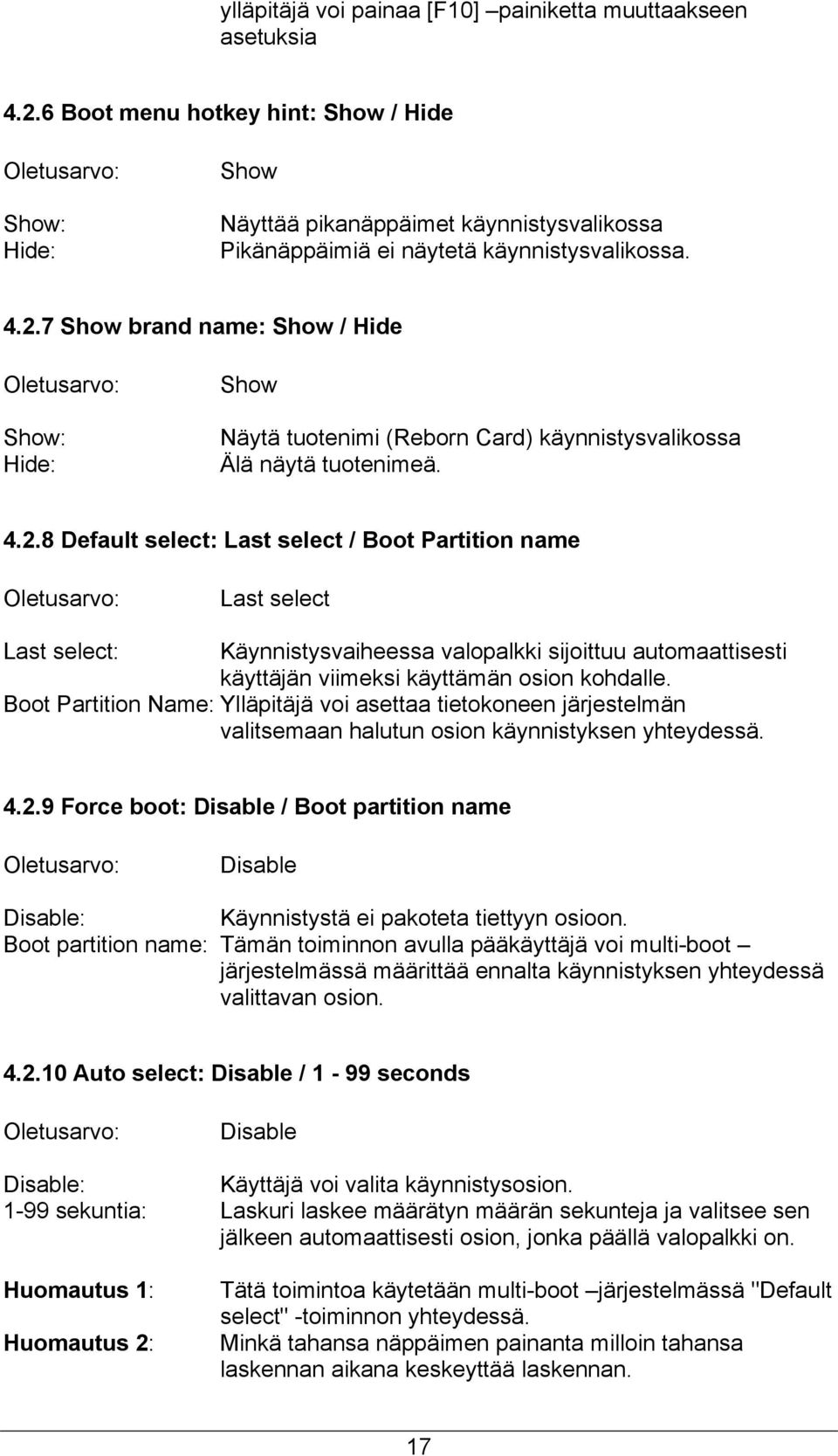 ylläpitäjä voi painaa [F10] –painiketta muuttaakseen asetuksia

4.2.6 Boot menu hotkey hint: Show / Hide

Oletusarvo: Show

Show: Näyttää pikanäppäimet käynnistysvalikossa
Hide: Pikänäppäimiä ei näytetä käynnistysvalikossa.

4.2.7 Show brand name: Show / Hide

Oletusarvo: Show

Show: Näytä tuotenimi (Reborn Card) käynnistysvalikossa
Hide: Älä näytä tuotenimeä.

4.2.8 Default select: Last select / Boot Partition name

Oletusarvo: Last select

Last select: Käynnistysvaiheessa valopalkki sijoittuu automaattisesti käyttäjän viimeksi käyttämän osion kohdalle.
Boot Partition Name: Ylläpitäjä voi asettaa tietokoneen järjestelmän valitsemaan halutun osion käynnistyksen yhteydessä.

4.2.9 Force boot: Disable / Boot partition name

Oletusarvo: Disable

Disable: Käynnistystä ei pakoteta tiettyyn osioon.
Boot partition name: Tämän toiminnon avulla pääkäyttäjä voi multi-boot – järjestelmässä määrittää ennalta käynnistyksen yhteydessä valittavan osion.

4.2.10 Auto select: Disable / 1 - 99 seconds

Oletusarvo: Disable

Disable: Käyttäjä voi valita käynnistysosion.
1-99 sekuntia: Laskuri laskee määrätyn määrän sekunteja ja valitsee sen jälkeen automaattisesti osion, jonka päällä valopalkki on.

Huomautus 1: Tätä toimintoa käytetään multi-boot –järjestelmässä "Default select" -toiminnon yhteydessä.
Huomautus 2: Minkä tahansa näppäimen painanta milloin tahansa laskennan aikana keskeyttää laskennan.

17